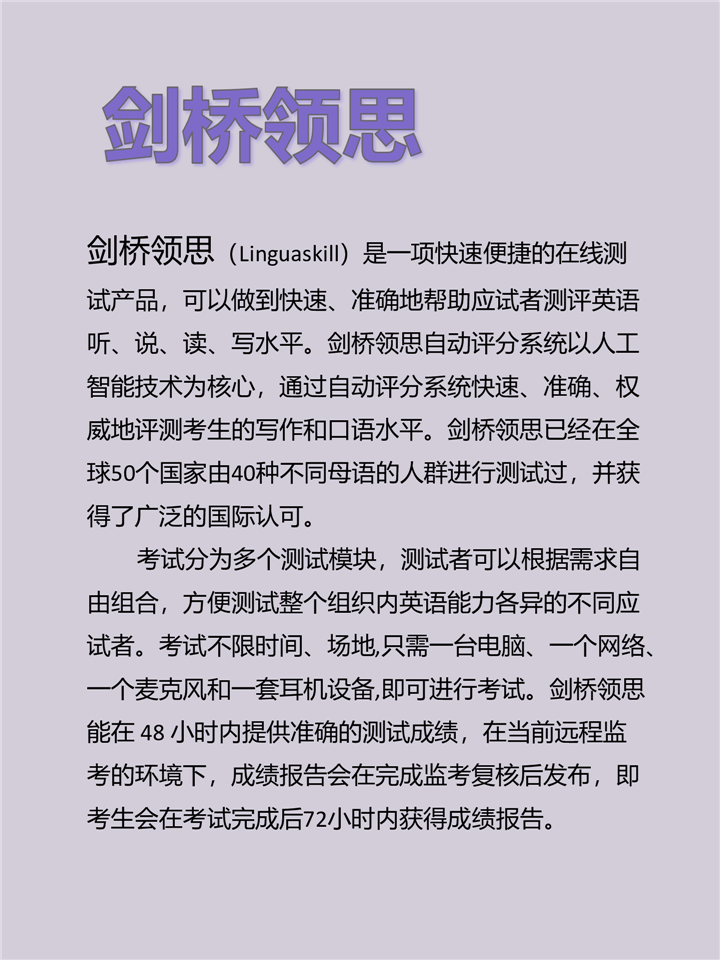 剑桥领思

剑桥领思（Linguaskill）是一项快速便捷的在线测试产品，可以做到快速、准确地帮助应试者测评英语听、说、读、写水平。剑桥领思自动评分系统以人工智能技术为核心，通过自动评分系统快速、准确、权威地评测考生的写作和口语水平。剑桥领思已经在全球50个国家由40种不同母语的人群进行测试过，并获得了广泛的国际认可。

考试分为多个测试模块，测试者可以根据需求自由组合，方便测试整个组织内英语能力各异的不同应试者。考试不限时间、场地,只需一台电脑、一个网络、一个麦克风和一套耳机设备,即可进行考试。剑桥领思能在 48 小时内提供准确的测试成绩，在当前远程监考的环境下，成绩报告会在完成监考复核后发布，即考生会在考试完成后72小时内获得成绩报告。